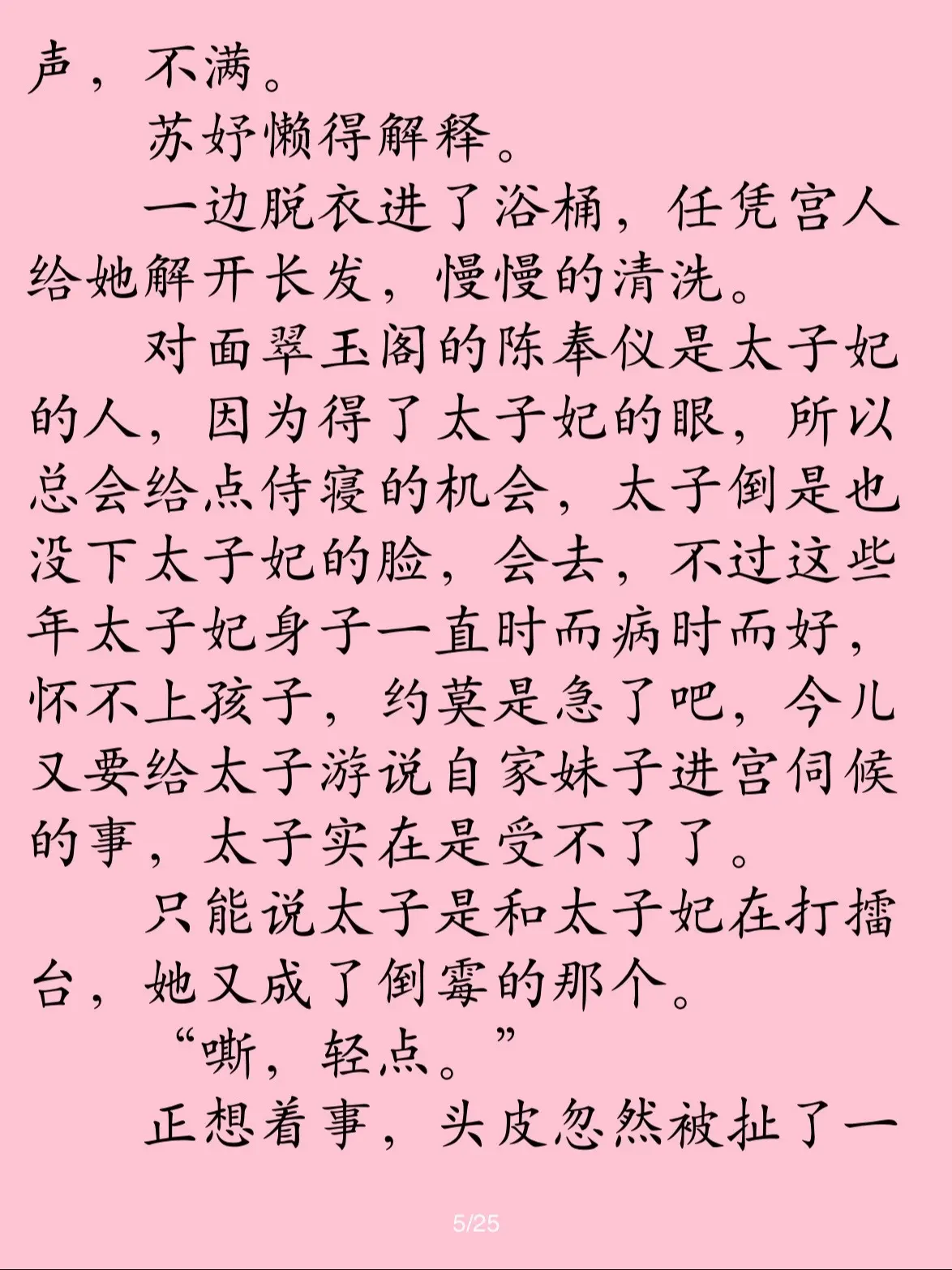 声，不满。

苏妤懒得解释。

一边脱衣进了浴桶，任凭宫人给她解开长发，慢慢的清洗。

对面翠玉阁的陈奉仪是太子妃的人，因为得了太子妃的眼，所以总会给点侍寝的机会，太子倒是也没下太子妃的脸，会去，不过这些年太子妃身子一直时而病时而好，怀不上孩子，约莫是急了吧，今儿又要给太子游说自家妹子进宫伺候的事，太子实在是受不了了。

只能说太子是和太子妃在打擂台，她又成了倒霉的那个。

“嘶，轻点。”

正想着事，头皮忽然被扯了一

5/25